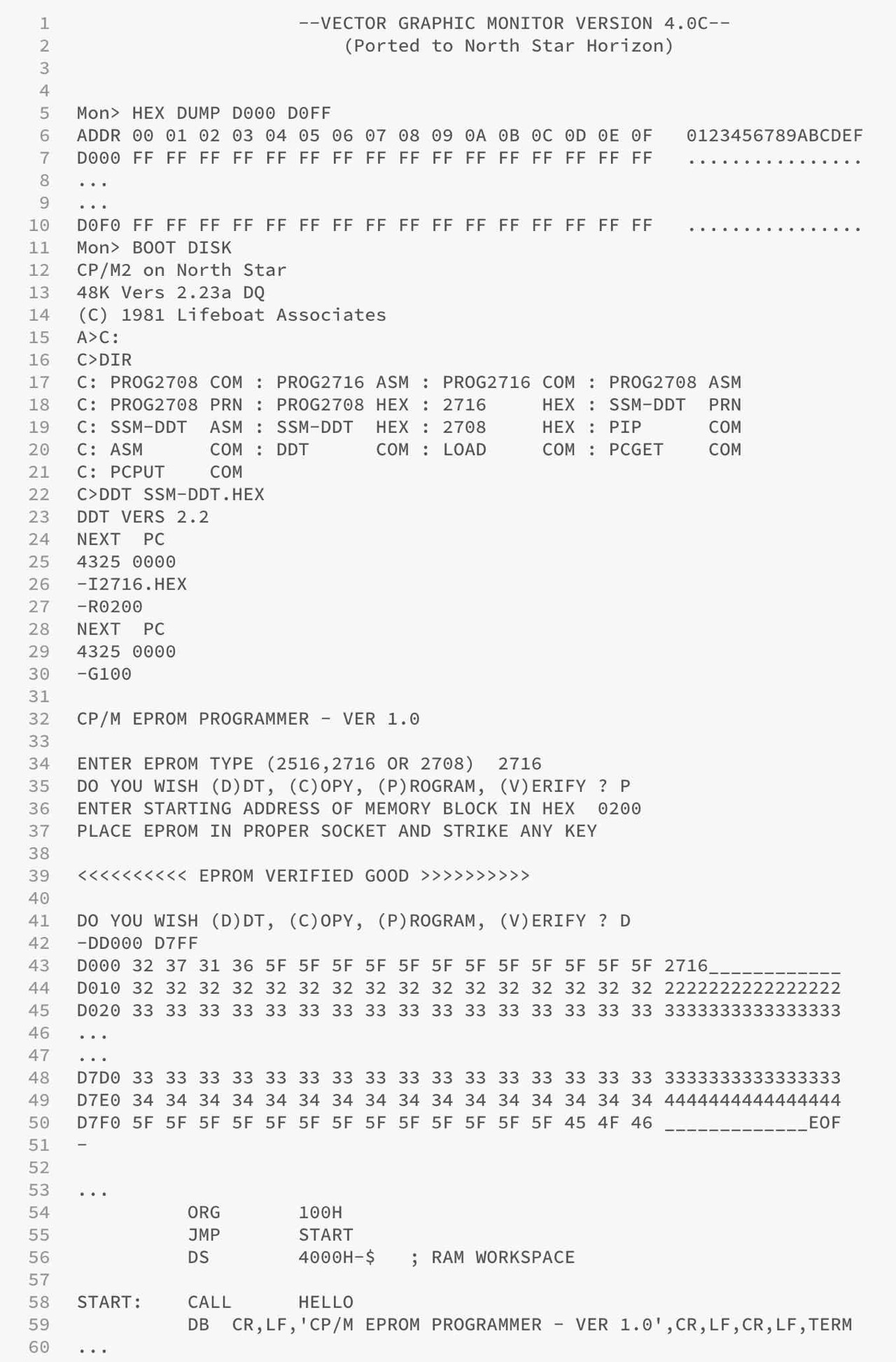 1 --VECTOR GRAPHIC MONITOR VERSION 4.0C--
2 (Ported to North Star Horizon)
3
4
5 Mon> HEX DUMP D000 D0FF
6 ADDR 00 01 02 03 04 05 06 07 08 09 0A 0B 0C 0D 0E 0F 0123456789ABCDEF
7 D000 FF FF FF FF FF FF FF FF FF FF FF FF FF FF FF FF ................
8 ...
9 ...
10 D0F0 FF FF FF FF FF FF FF FF FF FF FF FF FF FF FF FF ................
11 Mon> BOOT DISK
12 CP/M2 on North Star
13 48K Vers 2.23a DQ
14 (C) 1981 Lifeboat Associates
15 A>C:
16 C>DIR
17 C: PROG2708 COM : PROG2716 ASM : PROG2716 COM : PROG2708 ASM
18 C: PROG2708 PRN : PROG2708 HEX : 2716 HEX : SSM-DDT PRN
19 C: SSM-DDT ASM : SSM-DDT HEX : 2708 HEX : PIP COM
20 C: ASM COM : DDT COM : LOAD COM : PCGET COM
21 C: PCPUT COM
22 C>DDT SSM-DDT.HEX
23 DDT VERS 2.2
24 NEXT PC
25 4325 0000
26 -I2716.HEX
27 -R0200
28 NEXT PC
29 4325 0000
30 -G100
31
32 CP/M EPROM PROGRAMMER - VER 1.0
33
34 ENTER EPROM TYPE (2516,2716 OR 2708) 2716
35 DO YOU WISH (D)DT, (C)OPY, (P)ROGRAM, (V)ERIFY ? P
36 ENTER STARTING ADDRESS OF MEMORY BLOCK IN HEX 0200
37 PLACE EPROM IN PROPER SOCKET AND STRIKE ANY KEY
38
39 <<<<<<<<<< EPROM VERIFIED GOOD >>>>>>>>>>
40
41 DO YOU WISH (D)DT, (C)OPY, (P)ROGRAM, (V)ERIFY ? D
42 -DD000 D7FF
43 D000 32 37 31 36 5F 5F 5F 5F 5F 5F 5F 5F 5F 5F 5F 5F 2716____________
44 D010 32 32 32 32 32 32 32 32 32 32 32 32 32 32 32 32 2222222222222222
45 D020 33 33 33 33 33 33 33 33 33 33 33 33 33 33 33 33 3333333333333333
46 ...
47 ...
48 D7D0 33 33 33 33 33 33 33 33 33 33 33 33 33 33 33 33 3333333333333333
49 D7E0 34 34 34 34 34 34 34 34 34 34 34 34 34 34 34 34 4444444444444444
50 D7F0 5F 5F 5F 5F 5F 5F 5F 5F 5F 5F 5F 5F 5F 45 4F 46 _____________EOF
51 -
52
53 ...
54 ORG 100H
55 JMP START
56 DS 4000H-$ ; RAM WORKSPACE
57
58 START: CALL HELLO
59 DB CR,LF,'CP/M EPROM PROGRAMMER - VER 1.0',CR,LF,CR,LF,TERM
60 ...